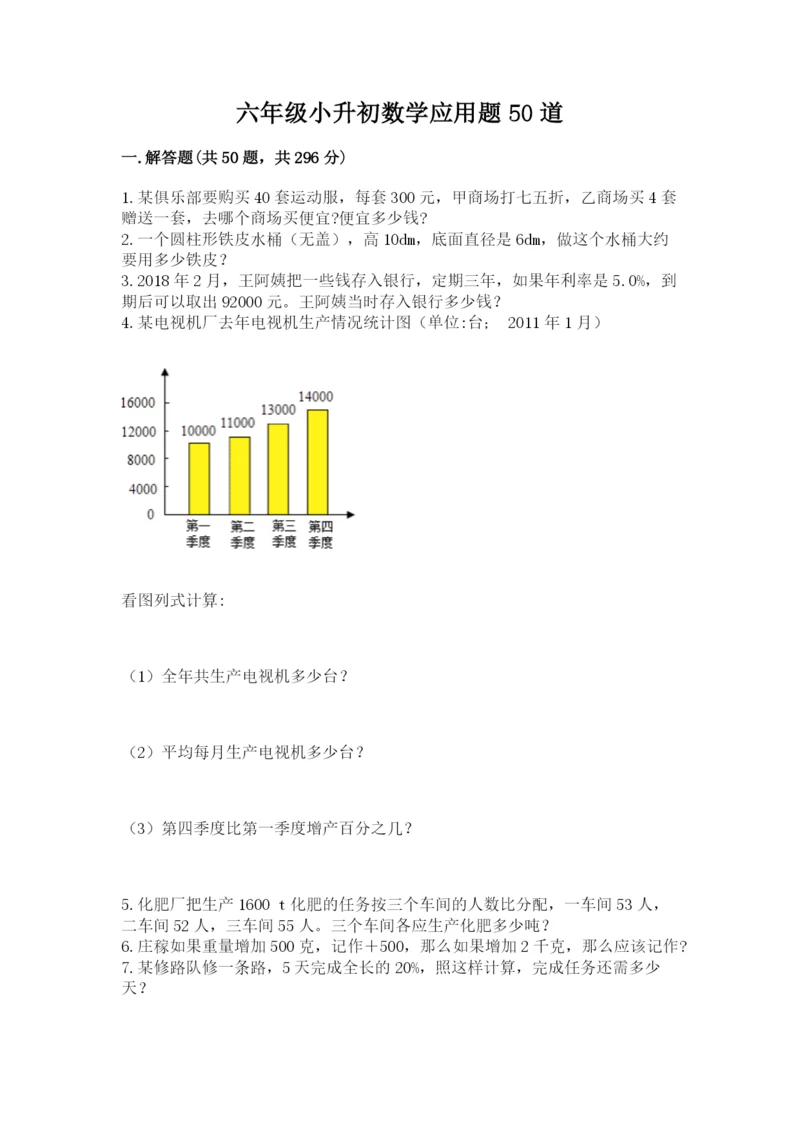 六年级小升初数学应用题 50 道

一.解答题(共 50 题，共 296 分)

1.某俱乐部要购买 40 套运动服，每套 300 元，甲商场打七五折，乙商场买 4 套赠送一套，去哪个商场买便宜?便宜多少钱?
2.一个圆柱形铁皮水桶（无盖），高 10dm，底面直径是 6dm，做这个水桶大约要用多少铁皮？
3.2018 年 2 月，王阿姨把一些钱存入银行，定期三年，如果年利率是 5.0%，到期后可以取出 92000 元。王阿姨当时存入银行多少钱？
4.某电视机厂去年电视机生产情况统计图（单位:台；　2011 年 1 月）

16000
12000
8000
4000
0
10000
11000
13000
14000
第一季度
第二季度
第三季度
第四季度

看图列式计算:

（1）全年共生产电视机多少台？

（2）平均每月生产电视机多少台？

（3）第四季度比第一季度增产百分之几？

5.化肥厂把生产 1600 t 化肥的任务按三个车间的人数比分配，一车间 53 人，二车间 52 人，三车间 55 人。三个车间各应生产化肥多少吨？
6.庄稼如果重量增加 500 克，记作＋500，那么如果增加 2 千克，那么应该记作?
7.某修路队修一条路，5 天完成全长的 20%，照这样计算，完成任务还需多少天？